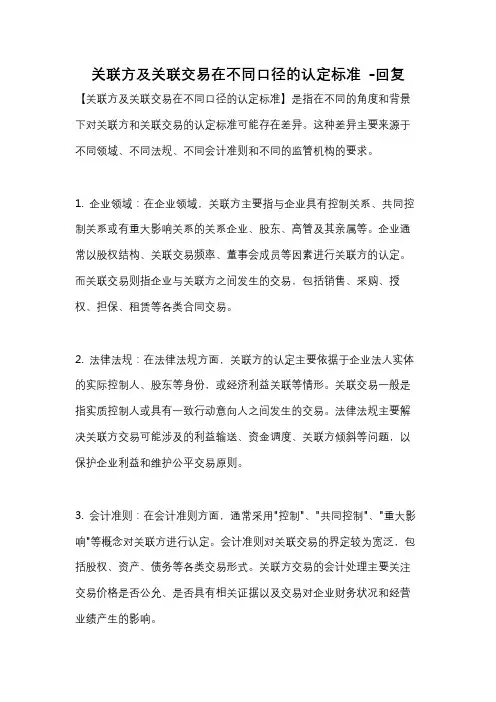 关联方及关联交易在不同口径的认定标准 -回复

【关联方及关联交易在不同口径的认定标准】是指在不同的角度和背景下对关联方和关联交易的认定标准可能存在差异。这种差异主要来源于不同领域、不同法规、不同会计准则和不同的监管机构的要求。

1. 企业领域：在企业领域，关联方主要指与企业具有控制关系、共同控制关系或有重大影响关系的关系企业、股东、高管及其亲属等。企业通常以股权结构、关联交易频率、董事会成员等因素进行关联方的认定。而关联交易则指企业与关联方之间发生的交易，包括销售、采购、授权、担保、租赁等各类合同交易。

2. 法律法规：在法律法规方面，关联方的认定主要依据于企业法人实体的实际控制人、股东等身份，或经济利益关联等情形。关联交易一般是指实质控制人或具有一致行动意向人之间发生的交易。法律法规主要解决关联方交易可能涉及的利益输送、资金调度、关联方倾斜等问题，以保护企业利益和维护公平交易原则。

3. 会计准则：在会计准则方面，通常采用"控制"、"共同控制"、"重大影响"等概念对关联方进行认定。会计准则对关联交易的界定较为宽泛，包括股权、资产、债务等各类交易形式。关联方交易的会计处理主要关注交易价格是否公允、是否具有相关证据以及交易对企业财务状况和经营业绩产生的影响。